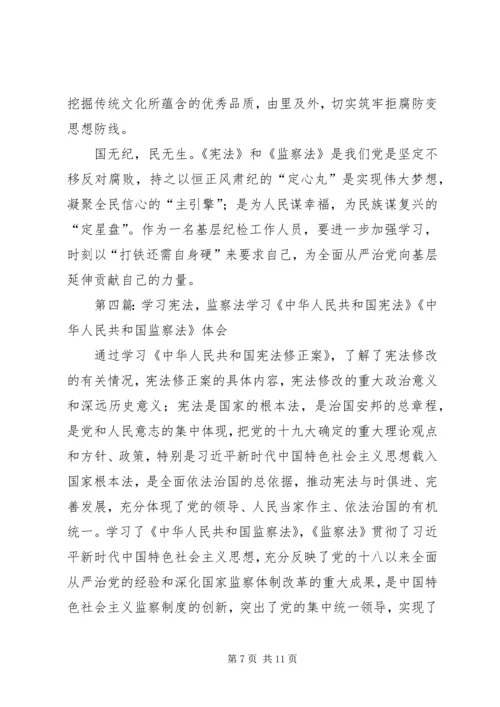 挖掘传统文化所蕴含的优秀品质，由里及外，切实筑牢拒腐防变思想防线。

国无纪，民无生。《宪法》和《监察法》是我们党是坚定不移反对腐败，持之以恒正风肃纪的“定心丸”是实现伟大梦想，凝聚全民信心的“主引擎”；是为人民谋幸福，为民族谋复兴的“定星盘”。作为一名基层纪检工作人员，要进一步加强学习，时刻以“打铁还需自身硬”来要求自己，为全面从严治党向基层延伸贡献自己的力量。

第四篇：学习宪法，监察法学习《中华人民共和国宪法》《中华人民共和国监察法》体会

通过学习《中华人民共和国宪法修正案》，了解了宪法修改的有关情况，宪法修正案的具体内容，宪法修改的重大政治意义和深远历史意义；宪法是国家的根本法，是治国安邦的总章程，是党和人民意志的集中体现，把党的十九大确定的重大理论观点和方针、政策，特别是习近平新时代中国特色社会主义思想载入国家根本法，是全面依法治国的总依据，推动宪法与时俱进、完善发展，充分体现了党的领导、人民当家作主、依法治国的有机统一。学习了《中华人民共和国监察法》，《监察法》贯彻了习近平新时代中国特色社会主义思想，充分反映了党的十八以来全面从严治党的经验和深化国家监察体制改革的重大成果，是中国特色社会主义监察制度的创新，突出了党的集中统一领导，实现了

第 7 页 共 11 页